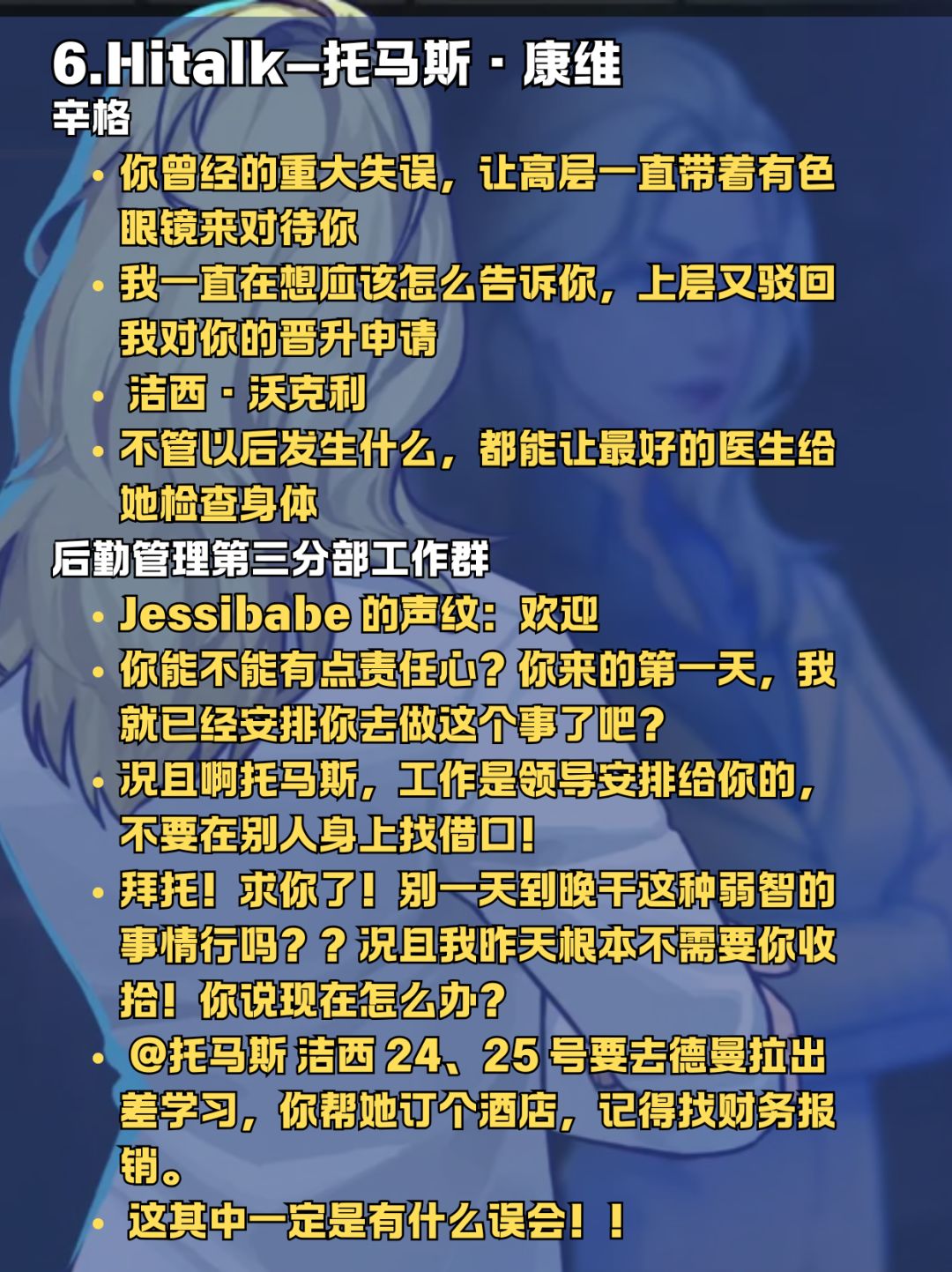 6.Hitalk—托马斯·康维
辛格
• 你曾经的重大失误，让高层一直带着有色眼镜来对待你
• 我一直在想应该怎么告诉你，上层又驳回我对你的晋升申请
• 洁西·沃克利
• 不管以后发生什么，都能让最好的医生给她检查身体
后勤管理第三分部工作群
• Jessibabe的声纹：欢迎
• 你能不能有点责任心？你来的第一天，我就已经安排你去做这个事了吧？
• 况且啊托马斯，工作是领导安排给你的，不要在别人身上找借口！
• 拜托！求你了！别一天到晚干这种弱智的事情行吗？？况且我昨天根本不需要你收拾！你说现在怎么办？
• @托马斯 洁西24、25号要去德曼拉出差学习，你帮她订个酒店，记得找财务报销。
• 这其中一定是有什么误会！！